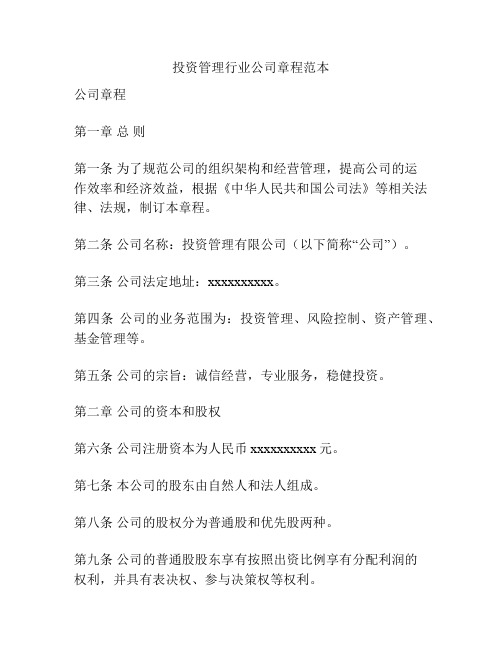 投资管理行业公司章程范本

公司章程

第一章 总 则

第一条 为了规范公司的组织架构和经营管理，提高公司的运作效率和经济效益，根据《中华人民共和国公司法》等相关法律、法规，制订本章程。

第二条 公司名称：投资管理有限公司（以下简称“公司”）。

第三条 公司法定地址：xxxxxxxxxx。

第四条 公司的业务范围为：投资管理、风险控制、资产管理、基金管理等。

第五条 公司的宗旨：诚信经营，专业服务，稳健投资。

第二章 公司的资本和股权

第六条 公司注册资本为人民币 xxxxxxxxxx 元。

第七条 本公司的股东由自然人和法人组成。

第八条 公司的股权分为普通股和优先股两种。

第九条 公司的普通股股东享有按照出资比例享有分配利润的权利，并具有表决权、参与决策权等权利。